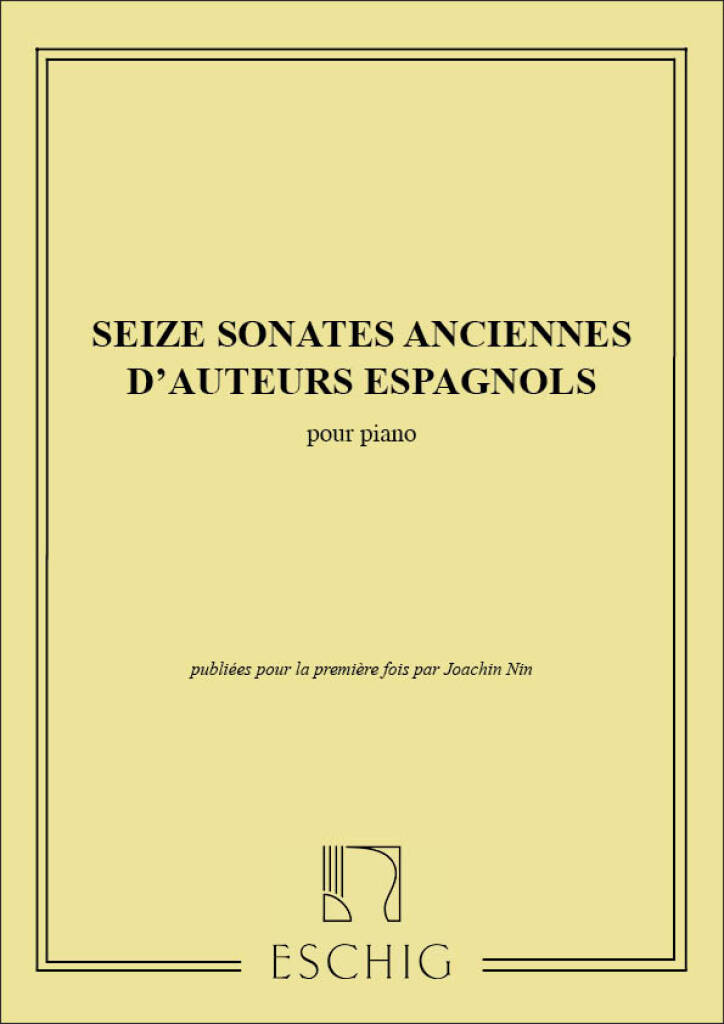 SEIZE SONATES ANCIENNES
D'AUTEURS ESPAGNOLS

pour piano

publiées pour la première fois par Joachin Nin

ESCHIG